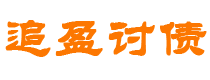 追盈讨债